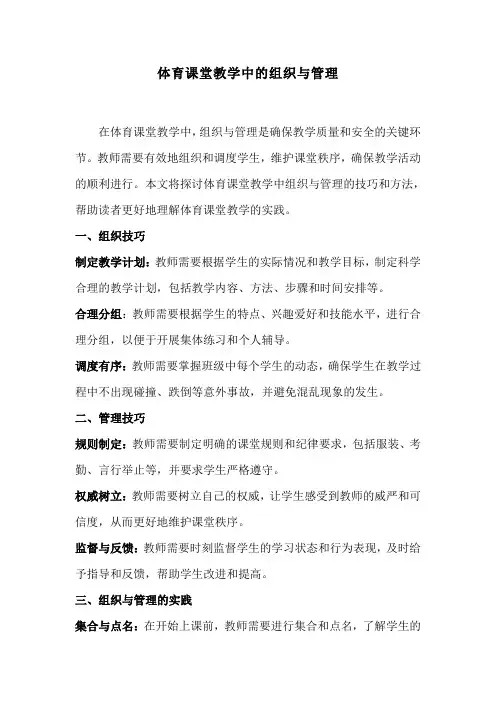 体育课堂教学中的组织与管理

在体育课堂教学中，组织与管理是确保教学质量和安全的关键环节。教师需要有效地组织和调度学生，维护课堂秩序，确保教学活动的顺利进行。本文将探讨体育课堂教学中组织与管理的技巧和方法，帮助读者更好地理解体育课堂教学的实践。

一、组织技巧

制定教学计划：教师需要根据学生的实际情况和教学目标，制定科学合理的教学计划，包括教学内容、方法、步骤和时间安排等。

合理分组：教师需要根据学生的特点、兴趣爱好和技能水平，进行合理分组，以便于开展集体练习和个人辅导。

调度有序：教师需要掌握班级中每个学生的动态，确保学生在教学过程中不出现碰撞、跌倒等意外事故，并避免混乱现象的发生。

二、管理技巧

规则制定：教师需要制定明确的课堂规则和纪律要求，包括服装、考勤、言行举止等，并要求学生严格遵守。

权威树立：教师需要树立自己的权威，让学生感受到教师的威严和可信度，从而更好地维护课堂秩序。

监督与反馈：教师需要时刻监督学生的学习状态和行为表现，及时给予指导和反馈，帮助学生改进和提高。

三、组织与管理的实践

集合与点名：在开始上课前，教师需要进行集合和点名，了解学生的